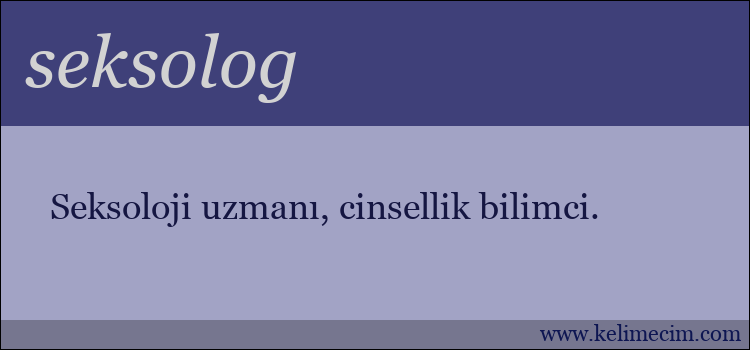 seksolog

Seksoloji uzmanı, cinsellik bilimci.

www.kelimecim.com